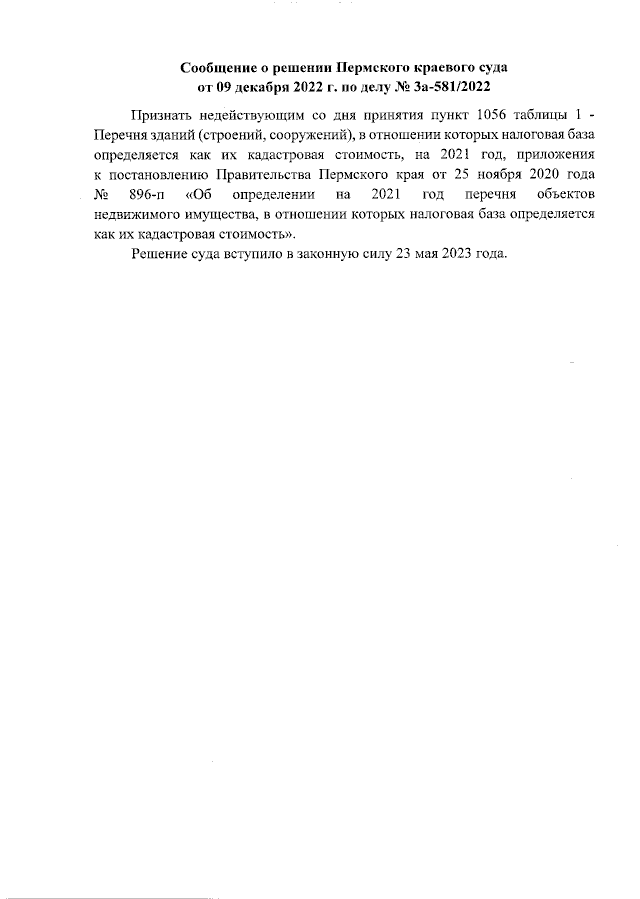 Сообщение о решении Пермского краевого суда
от 09 декабря 2022 г. по делу № 3а-581/2022

Признать недействующим со дня принятия пункт 1056 таблицы 1 - Перечня зданий (строений, сооружений), в отношении которых налоговая база определяется как их кадастровая стоимость, на 2021 год, приложения к постановлению Правительства Пермского края от 25 ноября 2020 года № 896-п «Об определении на 2021 год перечня объектов недвижимого имущества, в отношении которых налоговая база определяется как их кадастровая стоимость».

Решение суда вступило в законную силу 23 мая 2023 года.